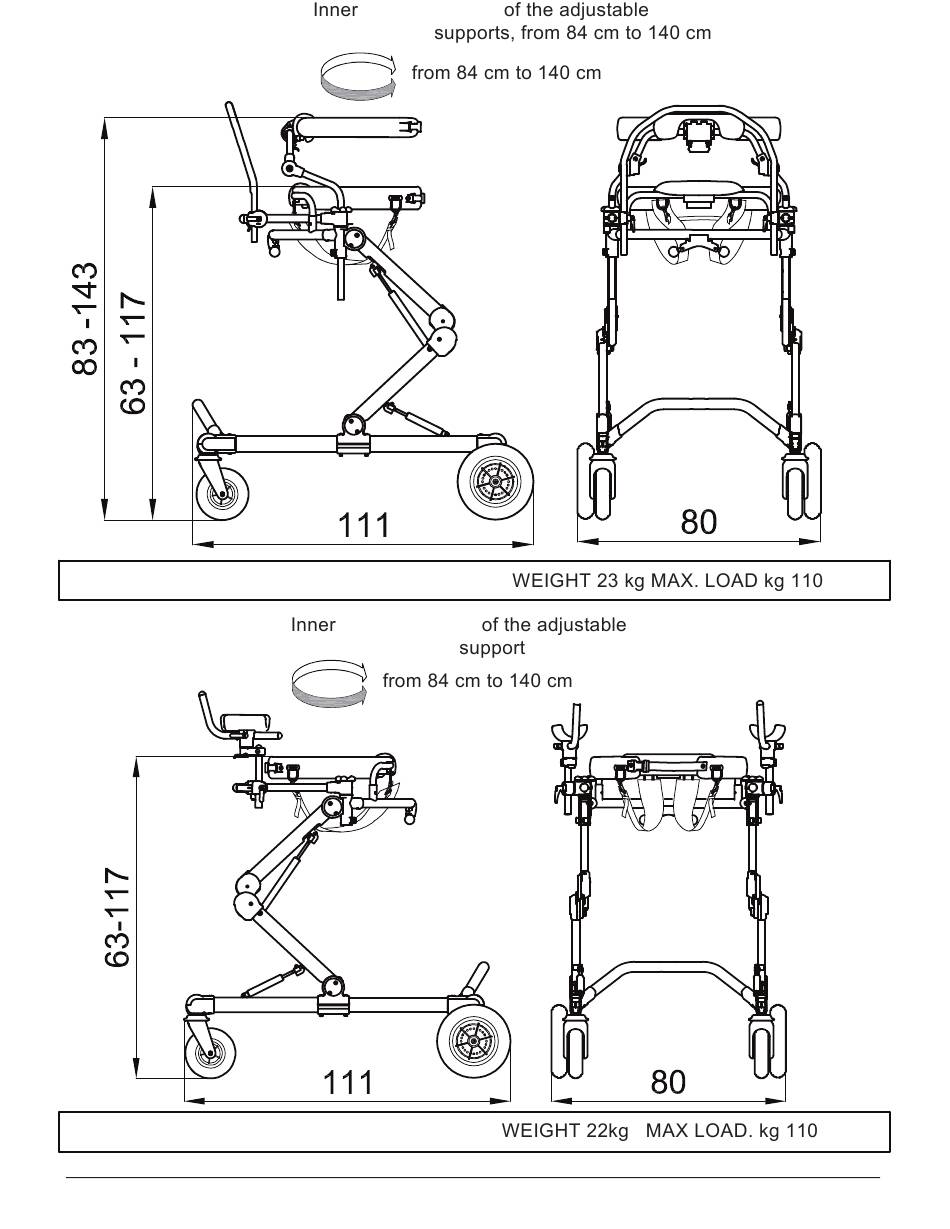 Inner of the adjustable supports, from 84 cm to 140 cm

from 84 cm to 140 cm

83 -143

63 - 117

111

80

WEIGHT 23 kg MAX. LOAD kg 110

Inner of the adjustable support

from 84 cm to 140 cm

63-117

111

80

WEIGHT 22kg MAX LOAD. kg 110